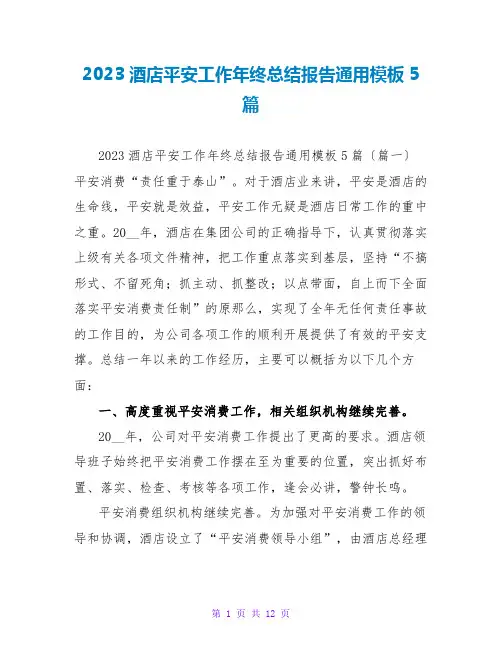 2023 酒店平安工作年终总结报告通用模板 5 篇

2023 酒店平安工作年终总结报告通用模板 5 篇〔篇一〕

平安消费“责任重于泰山”。对于酒店业来讲，平安是酒店的生命线，平安就是效益，平安工作无疑是酒店日常工作的重中之重。20__年，酒店在集团公司的正确指导下，认真贯彻落实上级有关各项文件精神，把工作重点落实到基层，坚持“不搞形式、不留死角；抓主动、抓整改；以点带面，自上而下全面落实平安消费责任制”的原那么，实现了全年无任何责任事故的工作目的，为公司各项工作的顺利开展提供了有效的平安支撑。总结一年以来的工作经历，主要可以概括为以下几个方面：

一、高度重视平安消费工作，相关组织机构继续完善。

20__年，公司对平安消费工作提出了更高的要求。酒店领导班子始终把平安消费工作摆在至为重要的位置，突出抓好布置、落实、检查、考核等各项工作，逢会必讲，警钟长鸣。

平安消费组织机构继续完善。为加强对平安消费工作的领导和协调，酒店设立了“平安消费领导小组”，由酒店总经理

第 1 页 共 12 页